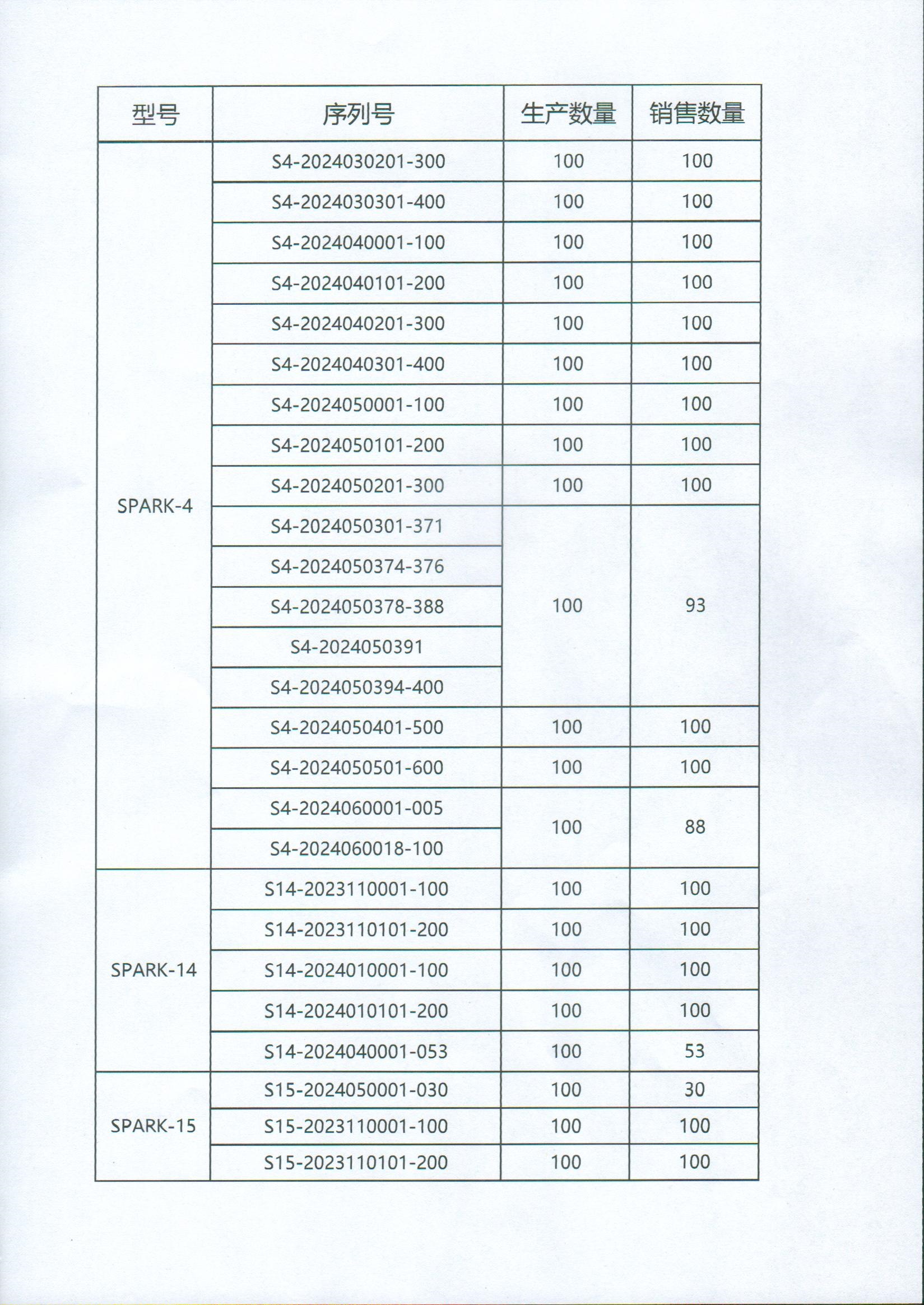 | 型号 | 序列号 | 生产数量 | 销售数量 |
|---|---|---|---|
| SPARK-4 | S4-2024030201-300 | 100 | 100 |
| | S4-2024030301-400 | 100 | 100 |
| | S4-2024040001-100 | 100 | 100 |
| | S4-2024040101-200 | 100 | 100 |
| | S4-2024040201-300 | 100 | 100 |
| | S4-2024040301-400 | 100 | 100 |
| | S4-2024050001-100 | 100 | 100 |
| | S4-2024050101-200 | 100 | 100 |
| | S4-2024050201-300 | 100 | 100 |
| | S4-2024050301-371 | 100 | 93 |
| | S4-2024050374-376 | | |
| | S4-2024050378-388 | | |
| | S4-2024050391 | | |
| | S4-2024050394-400 | | |
| | S4-2024050401-500 | 100 | 100 |
| | S4-2024050501-600 | 100 | 100 |
| | S4-2024060001-005 | 100 | 88 |
| | S4-2024060018-100 | | |
| SPARK-14 | S14-2023110001-100 | 100 | 100 |
| | S14-2023110101-200 | 100 | 100 |
| | S14-2024010001-100 | 100 | 100 |
| | S14-2024010101-200 | 100 | 100 |
| | S14-2024040001-053 | 100 | 53 |
| SPARK-15 | S15-2024050001-030 | 100 | 30 |
| | S15-2023110001-100 | 100 | 100 |
| | S15-2023110101-200 | 100 | 100 |